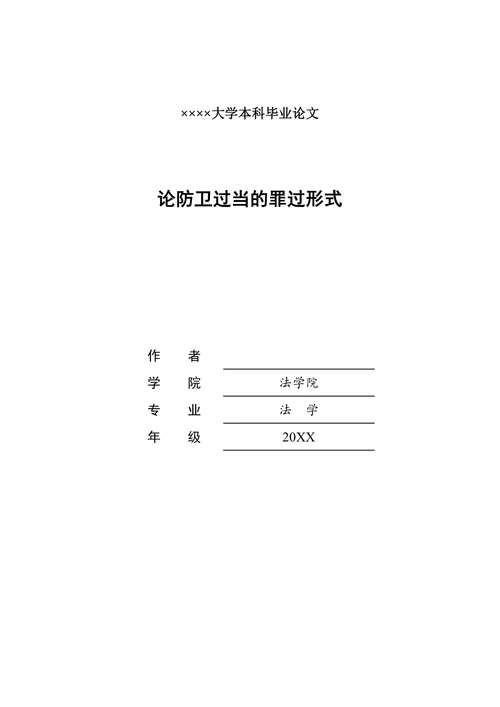 ××××大学本科毕业论文

论防卫过当的罪过形式

作　者

学　院　法学院

专　业　法　学

年　级　20XX